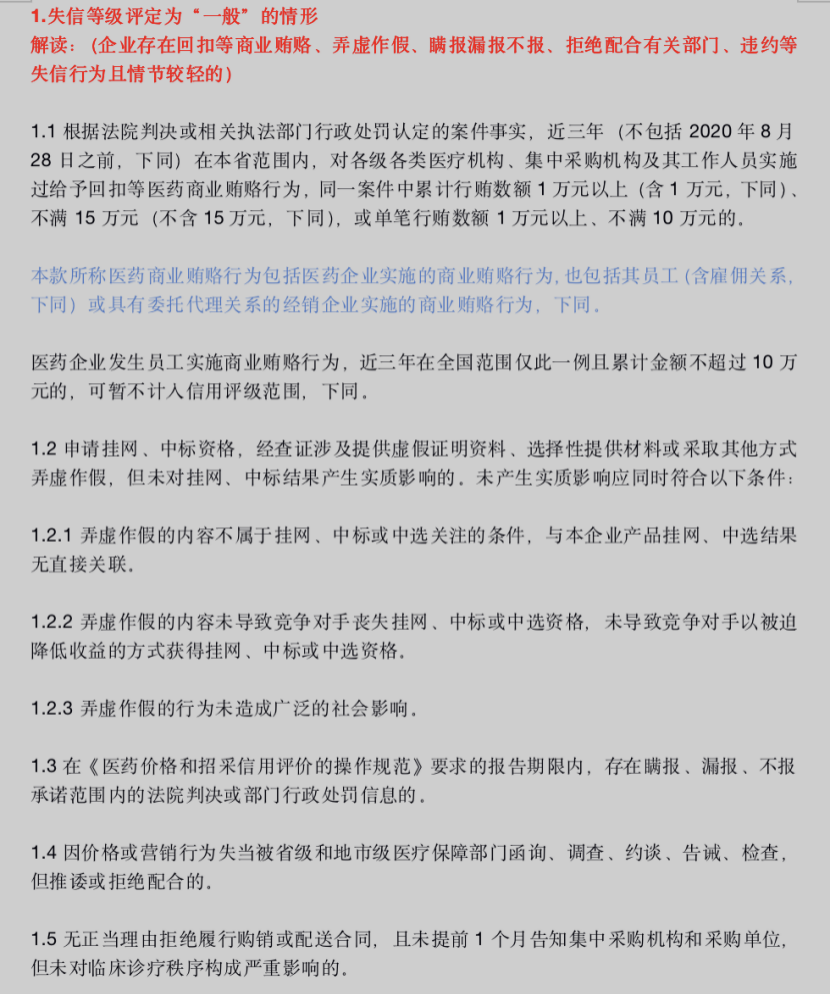 1.失信等级评定为“一般”的情形
解读：(企业存在回扣等商业贿赂、弄虚作假、瞒报漏报不报、拒绝配合有关部门、违约等失信行为且情节较轻的)

1.1 根据法院判决或相关执法部门行政处罚认定的案件事实，近三年（不包括 2020 年 8 月 28 日之前，下同）在本省范围内，对各级各类医疗机构、集中采购机构及其工作人员实施过给予回扣等医药商业贿赂行为，同一案件中累计行贿数额 1 万元以上（含 1 万元，下同）、不满 15 万元（不含 15 万元，下同），或单笔行贿数额 1 万元以上、不满 10 万元的。

本款所称医药商业贿赂行为包括医药企业实施的商业贿赂行为，也包括其员工（含雇佣关系，下同）或具有委托代理关系的经销企业实施的商业贿赂行为，下同。

医药企业发生员工实施商业贿赂行为，近三年在全国范围仅此一例且累计金额不超过 10 万元的，可暂不计入信用评级范围，下同。

1.2 申请挂网、中标资格，经查证涉及提供虚假证明资料、选择性提供材料或采取其他方式弄虚作假，但未对挂网、中标结果产生实质影响的。未产生实质影响应同时符合以下条件：

1.2.1 弄虚作假的内容不属于挂网、中标或中选关注的条件，与本企业产品挂网、中选结果无直接关联。

1.2.2 弄虚作假的内容未导致竞争对手丧失挂网、中标或中选资格，未导致竞争对手以被迫降低收益的方式获得挂网、中标或中选资格。

1.2.3 弄虚作假的行为未造成广泛的社会影响。

1.3 在《医药价格和招采信用评价的操作规范》要求的报告期限内，存在瞒报、漏报、不报承诺范围内的法院判决或部门行政处罚信息的。

1.4 因价格或营销行为失当被省级和地市级医疗保障部门函询、调查、约谈、告诫、检查，但推诿或拒绝配合的。

1.5 无正当理由拒绝履行购销或配送合同，且未提前 1 个月告知集中采购机构和采购单位，但未对临床诊疗秩序构成严重影响的。